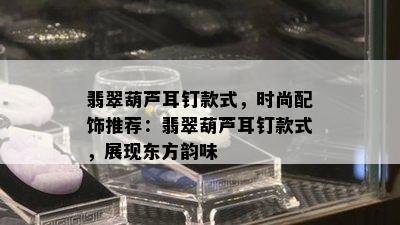 翡翠葫芦耳钉款式，时尚配饰推荐：翡翠葫芦耳钉款式，展现东方韵味